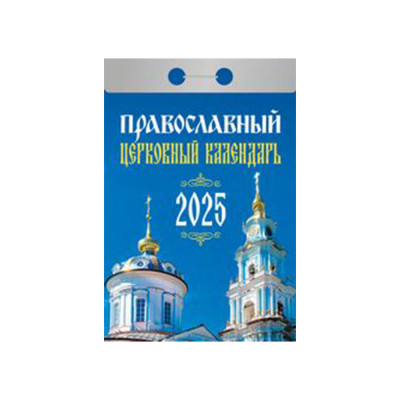 ПРАВОСЛАВНЫЙ
ЦЕРКОВНЫЙ КАЛЕНДАРЬ

2025